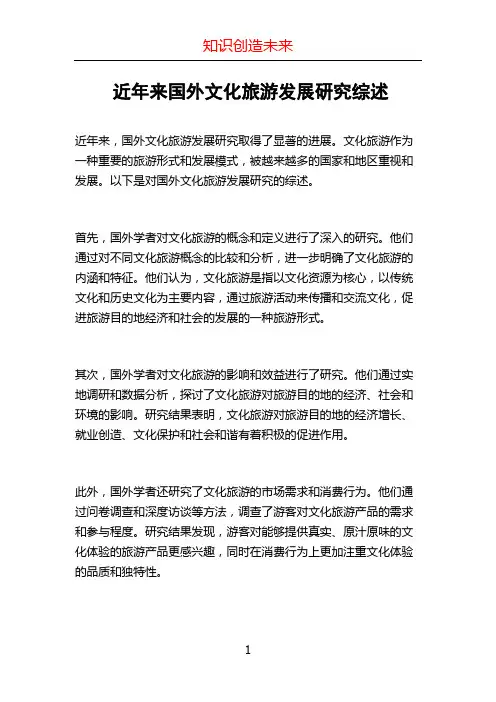 知识创造未来

近年来国外文化旅游发展研究综述

近年来，国外文化旅游发展研究取得了显著的进展。文化旅游作为一种重要的旅游形式和发展模式，被越来越多的国家和地区重视和发展。以下是对国外文化旅游发展研究的综述。

首先，国外学者对文化旅游的概念和定义进行了深入的研究。他们通过对不同文化旅游概念的比较和分析，进一步明确了文化旅游的内涵和特征。他们认为，文化旅游是指以文化资源为核心，以传统文化和历史文化为主要内容，通过旅游活动来传播和交流文化，促进旅游目的地经济和社会的发展的一种旅游形式。

其次，国外学者对文化旅游的影响和效益进行了研究。他们通过实地调研和数据分析，探讨了文化旅游对旅游目的地的经济、社会和环境的影响。研究结果表明，文化旅游对旅游目的地的经济增长、就业创造、文化保护和社会和谐有着积极的促进作用。

此外，国外学者还研究了文化旅游的市场需求和消费行为。他们通过问卷调查和深度访谈等方法，调查了游客对文化旅游产品的需求和参与程度。研究结果发现，游客对能够提供真实、原汁原味的文化体验的旅游产品更感兴趣，同时在消费行为上更加注重文化体验的品质和独特性。

1